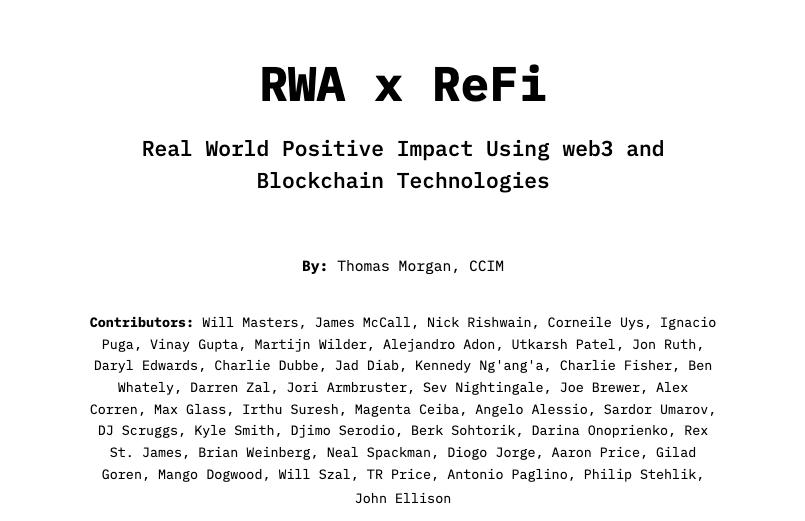 RWA x ReFi

Real World Positive Impact Using web3 and Blockchain Technologies

By: Thomas Morgan, CCIM

Contributors: Will Masters, James McCall, Nick Rishwain, Corneile Uys, Ignacio Puga, Vinay Gupta, Martijn Wilder, Alejandro Adon, Utkarsh Patel, Jon Ruth, Daryl Edwards, Charlie Dubbe, Jad Diab, Kennedy Ng'ang'a, Charlie Fisher, Ben Whately, Darren Zal, Jori Armbruster, Sev Nightingale, Joe Brewer, Alex Corren, Max Glass, Irthu Suresh, Magenta Ceiba, Angelo Alessio, Sardor Umarov, DJ Scruggs, Kyle Smith, Djimo Serodio, Berk Sohtorik, Darina Onoprienko, Rex St. James, Brian Weinberg, Neal Spackman, Diogo Jorge, Aaron Price, Gilad Goren, Mango Dogwood, Will Szal, TR Price, Antonio Paglino, Philip Stehlik, John Ellison